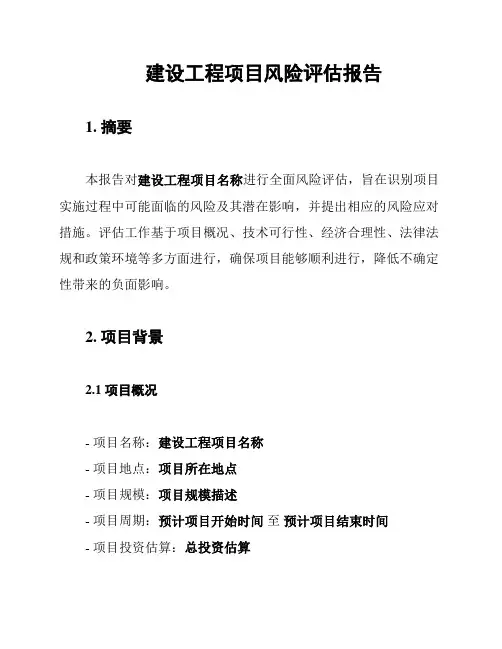 建设工程项目风险评估报告

1. 摘要

本报告对建设工程项目名称进行全面风险评估，旨在识别项目实施过程中可能面临的风险及其潜在影响，并提出相应的风险应对措施。评估工作基于项目概况、技术可行性、经济合理性、法律法规和政策环境等多方面进行，确保项目能够顺利进行，降低不确定性带来的负面影响。

2. 项目背景

2.1 项目概况

- 项目名称：建设工程项目名称
- 项目地点：项目所在地点
- 项目规模：项目规模描述
- 项目周期：预计项目开始时间 至 预计项目结束时间
- 项目投资估算：总投资估算